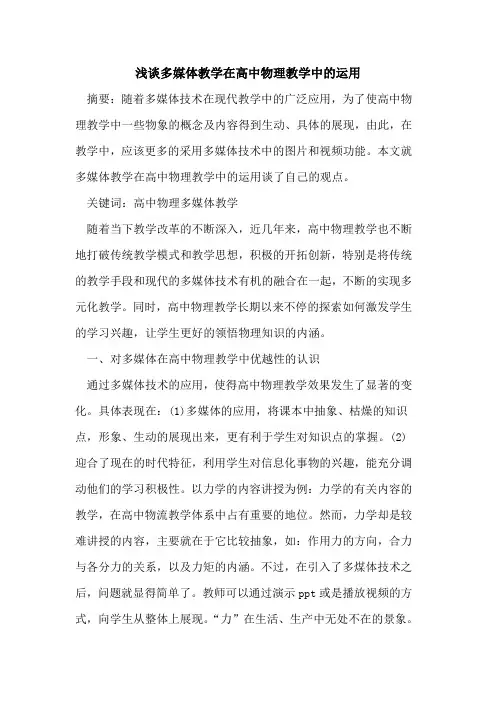 浅谈多媒体教学在高中物理教学中的运用

摘要：随着多媒体技术在现代教学中的广泛应用，为了使高中物理教学中一些物象的概念及内容得到生动、具体的展现，由此，在教学中，应该更多的采用多媒体技术中的图片和视频功能。本文就多媒体教学在高中物理教学中的运用谈了自己的观点。

关键词：高中物理多媒体教学

随着当下教学改革的不断深入，近几年来，高中物理教学也不断地打破传统教学模式和教学思想，积极的开拓创新，特别是将传统的教学手段和现代的多媒体技术有机的融合在一起，不断的实现多元化教学。同时，高中物理教学长期以来不停的探索如何激发学生的学习兴趣，让学生更好的领悟物理知识的内涵。

一、对多媒体在高中物理教学中优越性的认识

通过多媒体技术的应用，使得高中物理教学效果发生了显著的变化。具体表现在：(1)多媒体的应用，将课本中抽象、枯燥的知识点，形象、生动的展现出来，更有利于学生对知识点的掌握。(2)迎合了现在的时代特征，利用学生对信息化事物的兴趣，能充分调动他们的学习积极性。以力学的内容讲授为例：力学的有关内容的教学，在高中物流教学体系中占有重要的地位。然而，力学却是较难讲授的内容，主要就在于它比较抽象，如：作用力的方向，合力与各分力的关系，以及力矩的内涵。不过，在引入了多媒体技术之后，问题就显得简单了。教师可以通过演示 ppt 或是播放视频的方式，向学生从整体上展现。“力”在生活、生产中无处不在的景象。